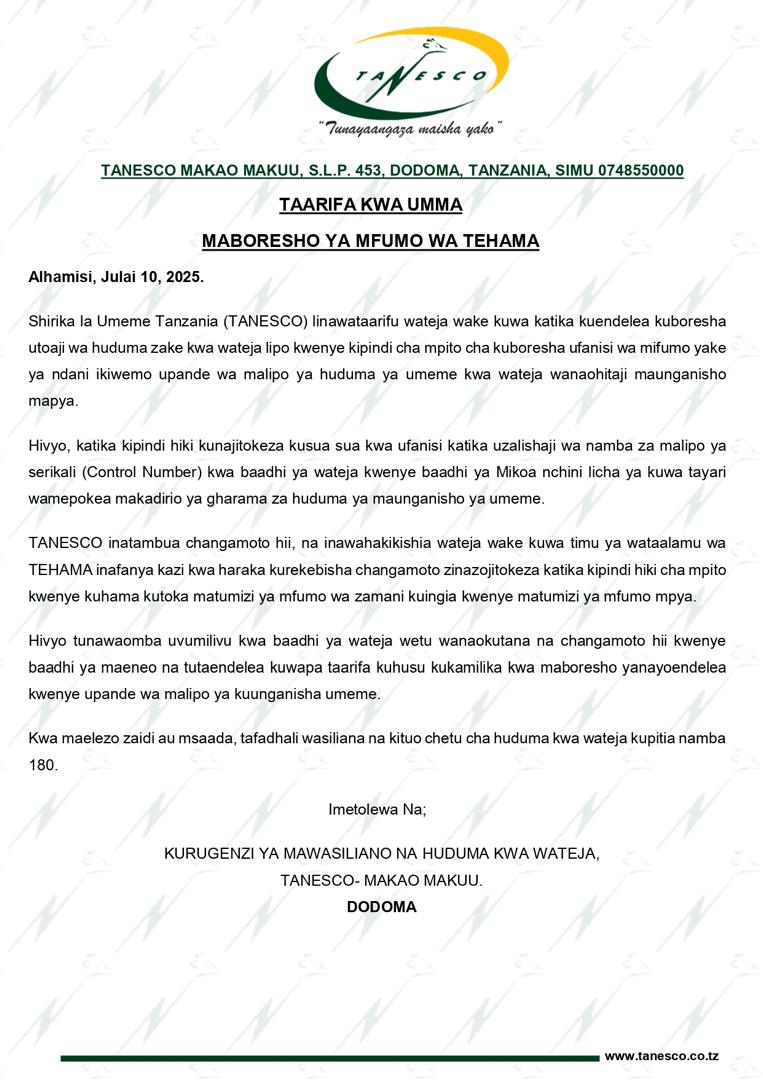 TANESCO

"Tunayaangaza maisha yako"

TANESCO MAKAO MAKUU, S.L.P. 453, DODOMA, TANZANIA, SIMU 0748550000

TAARIFA KWA UMMA

MABORESHO YA MFUMO WA TEHAMA

Alhamisi, Julai 10, 2025.

Shirika la Umeme Tanzania (TANESCO) linawataarifu wateja wake kuwa katika kuendelea kuboresha utoaji wa huduma zake kwa wateja lipo kwenye kipindi cha mpito cha kuboresha ufanisi wa mifumo yake ya ndani ikiwemo upande wa malipo ya huduma ya umeme kwa wateja wanaohitaji maunganisho mapya.

Hivyo, katika kipindi hiki kunajitokeza kusua sua kwa ufanisi katika uzalishaji wa namba za malipo ya serikali (Control Number) kwa baadhi ya wateja kwenye baadhi ya Mikoa nchini licha ya kuwa tayari wamepokea makadirio ya gharama za huduma ya maunganisho ya umeme.

TANESCO inatambua changamoto hii, na inawahakikishia wateja wake kuwa timu ya wataalamu wa TEHAMA inafanya kazi kwa haraka kurekebisha changamoto zinazojitokeza katika kipindi hiki cha mpito kwenye kuhama kutoka matumizi ya mfumo wa zamani kuingia kwenye matumizi ya mfumo mpya.

Hivyo tunawaomba uvumilivu kwa baadhi ya wateja wetu wanaokutana na changamoto hii kwenye baadhi ya maeneo na tutaendelea kuwapa taarifa kuhusu kukamilika kwa maboresho yanayoendelea kwenye upande wa malipo ya kuunganisha umeme.

Kwa maelezo zaidi au msaada, tafadhali wasiliana na kituo chetu cha huduma kwa wateja kupitia namba 180.

Imetolewa Na;

KURUGENZI YA MAWASILIANO NA HUDUMA KWA WATEJA,
TANESCO- MAKAO MAKUU.
DODOMA

www.tanesco.co.tz